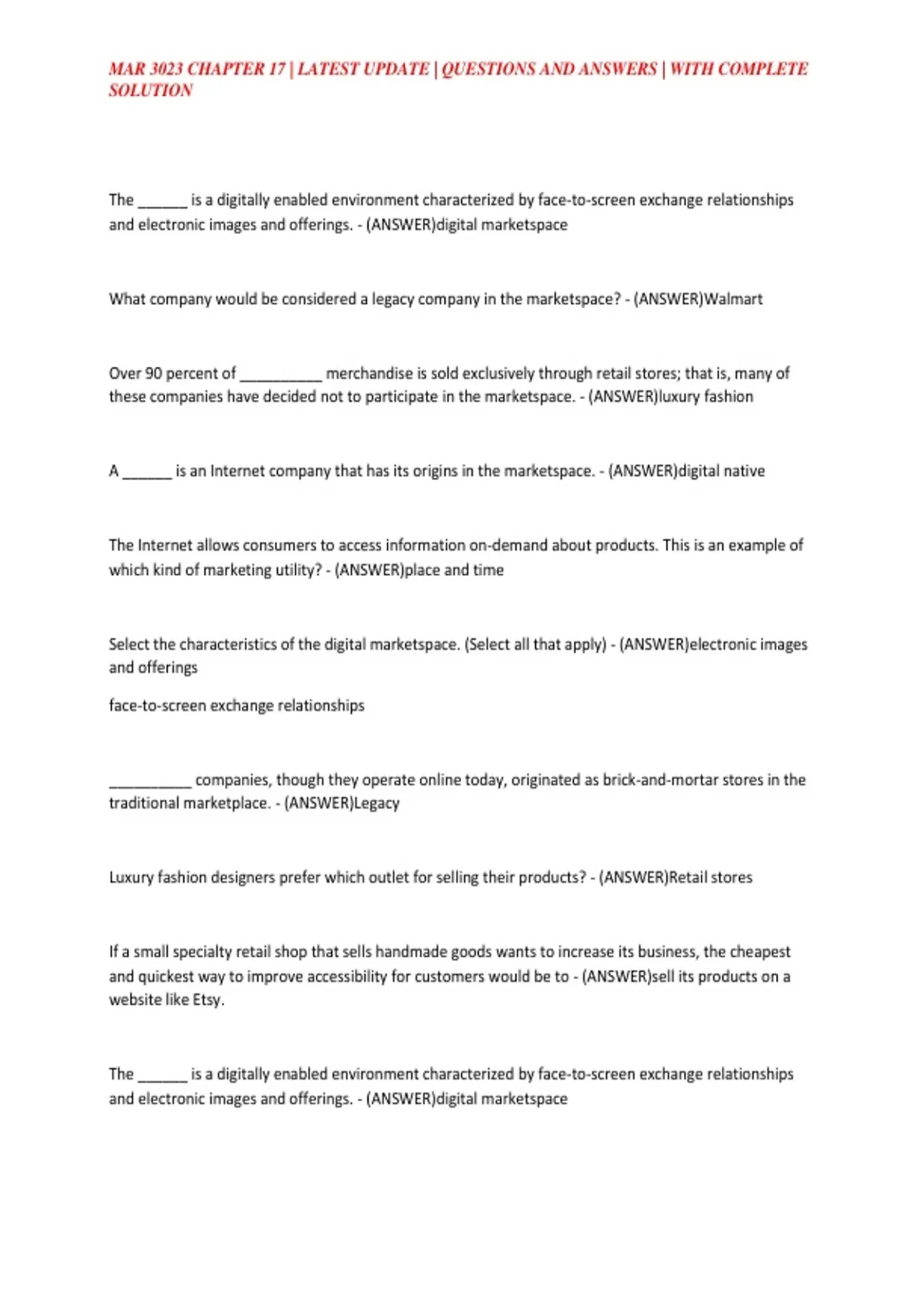 MAR 3023 CHAPTER 17 | LATEST UPDATE | QUESTIONS AND ANSWERS | WITH COMPLETE SOLUTION

The ______ is a digitally enabled environment characterized by face-to-screen exchange relationships and electronic images and offerings. - (ANSWER)digital marketspace

What company would be considered a legacy company in the marketspace? - (ANSWER)Walmart

Over 90 percent of __________ merchandise is sold exclusively through retail stores; that is, many of these companies have decided not to participate in the marketspace. - (ANSWER)luxury fashion

A ______ is an Internet company that has its origins in the marketspace. - (ANSWER)digital native

The Internet allows consumers to access information on-demand about products. This is an example of which kind of marketing utility? - (ANSWER)place and time

Select the characteristics of the digital marketspace. (Select all that apply) - (ANSWER)electronic images and offerings

face-to-screen exchange relationships

__________ companies, though they operate online today, originated as brick-and-mortar stores in the traditional marketplace. - (ANSWER)Legacy

Luxury fashion designers prefer which outlet for selling their products? - (ANSWER)Retail stores

If a small specialty retail shop that sells handmade goods wants to increase its business, the cheapest and quickest way to improve accessibility for customers would be to - (ANSWER)sell its products on a website like Etsy.

The ______ is a digitally enabled environment characterized by face-to-screen exchange relationships and electronic images and offerings. - (ANSWER)digital marketspace